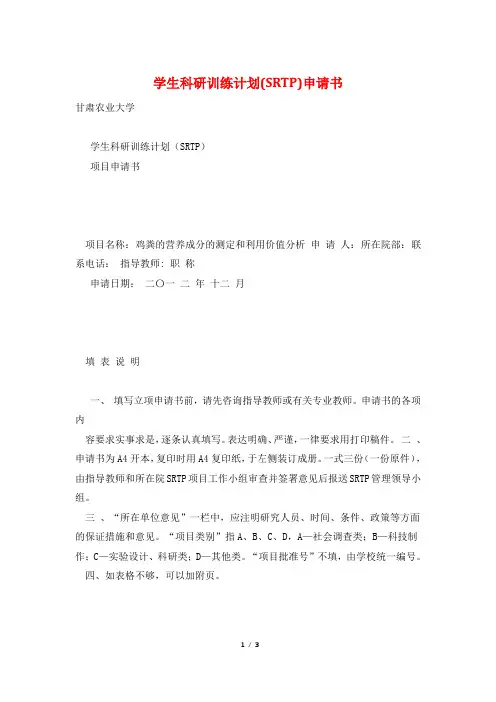 学生科研训练计划(SRTP)申请书

甘肃农业大学

学生科研训练计划（SRTP）

项目申请书

项目名称：鸡粪的营养成分的测定和利用价值分析 申 请 人：所在院部：联系电话： 指导教师：职 称

申请日期： 二〇一 二 年 十二 月

填 表 说 明

一、 填写立项申请书前，请先咨询指导教师或有关专业教师。申请书的各项内

容要求实事求是，逐条认真填写。表达明确、严谨，一律要求用打印稿件。二 、申请书为A4开本，复印时用A4复印纸，于左侧装订成册。一式三份（一份原件），由指导教师和所在院SRTP项目工作小组审查并签署意见后报送SRTP管理领导小组。

三 、“所在单位意见”一栏中，应注明研究人员、时间、条件、政策等方面的保证措施和意见。“项目类别”指A、B、C、D，A—社会调查类；B—科技制作；C—实验设计、科研类；D—其他类。“项目批准号”不填，由学校统一编号。

四、如表格不够，可以加附页。

1 / 3